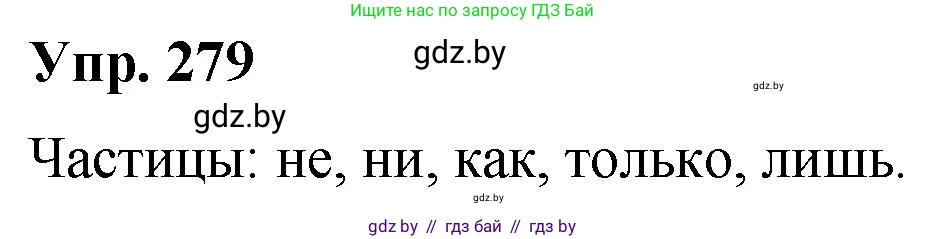 Ищите нас по запросу ГДЗ Бай

Упр. 279

gdz.by

gdz.by

gdz.by

Частицы: не, ни, как, только, лишь.

gdz.by

gdz by // гдз бай // гдз by